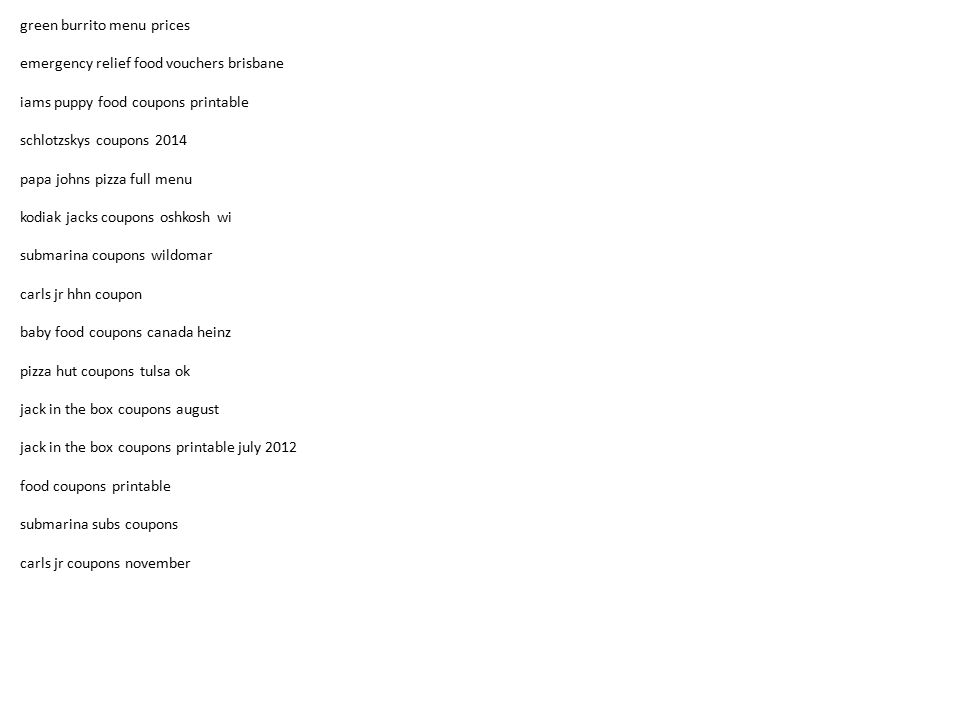 green burrito menu prices

emergency relief food vouchers brisbane

iams puppy food coupons printable

schlotzskys coupons 2014

papa johns pizza full menu

kodiak jacks coupons oshkosh wi

submarina coupons wildomar

carls jr hhn coupon

baby food coupons canada heinz

pizza hut coupons tulsa ok

jack in the box coupons august

jack in the box coupons printable july 2012

food coupons printable

submarina subs coupons

carls jr coupons november